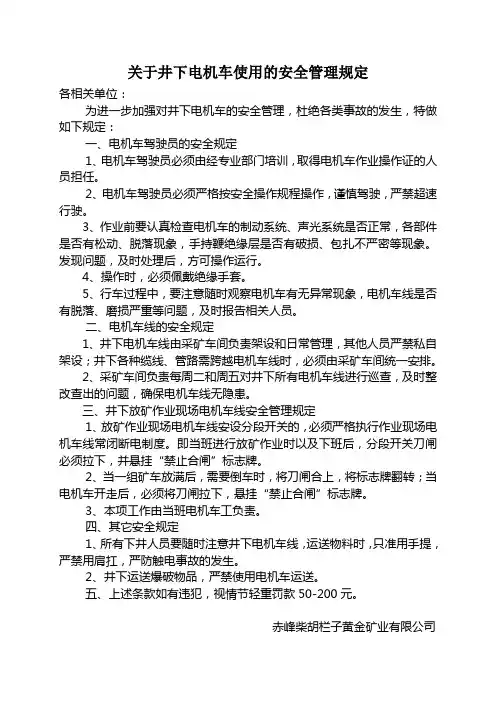 关于井下电机车使用的安全管理规定

各相关单位：

为进一步加强对井下电机车的安全管理，杜绝各类事故的发生，特做如下规定：

一、电机车驾驶员的安全规定

1、电机车驾驶员必须由经专业部门培训，取得电机车作业操作证的人员担任。

2、电机车驾驶员必须严格按安全操作规程操作，谨慎驾驶，严禁超速行驶。

3、作业前要认真检查电机车的制动系统、声光系统是否正常，各部件是否有松动、脱落现象，手持鞭绝缘层是否有破损、包扎不严密等现象。发现问题，及时处理后，方可操作运行。

4、操作时，必须佩戴绝缘手套。

5、行车过程中，要注意随时观察电机车有无异常现象，电机车线是否有脱落、磨损严重等问题，及时报告相关人员。

二、电机车线的安全规定

1、井下电机车线由采矿车间负责架设和日常管理，其他人员严禁私自架设；井下各种缆线、管路需跨越电机车线时，必须由采矿车间统一安排。

2、采矿车间负责每周二和周五对井下所有电机车线进行巡查，及时整改查出的问题，确保电机车线无隐患。

三、井下放矿作业现场电机车线安全管理规定

1、放矿作业现场电机车线安设分段开关的，必须严格执行作业现场电机车线常闭断电制度。即当班进行放矿作业时以及下班后，分段开关刀闸必须拉下，并悬挂“禁止合闸”标志牌。

2、当一组矿车放满后，需要倒车时，将刀闸合上，将标志牌翻转；当电机车开走后，必须将刀闸拉下，悬挂“禁止合闸”标志牌。

3、本项工作由当班电机车工负责。

四、其它安全规定

1、所有下井人员要随时注意井下电机车线，运送物料时，只准用手提，严禁用肩扛，严防触电事故的发生。

2、井下运送爆破物品，严禁使用电机车运送。

五、上述条款如有违犯，视情节轻重罚款 50-200 元。

赤峰柴胡栏子黄金矿业有限公司